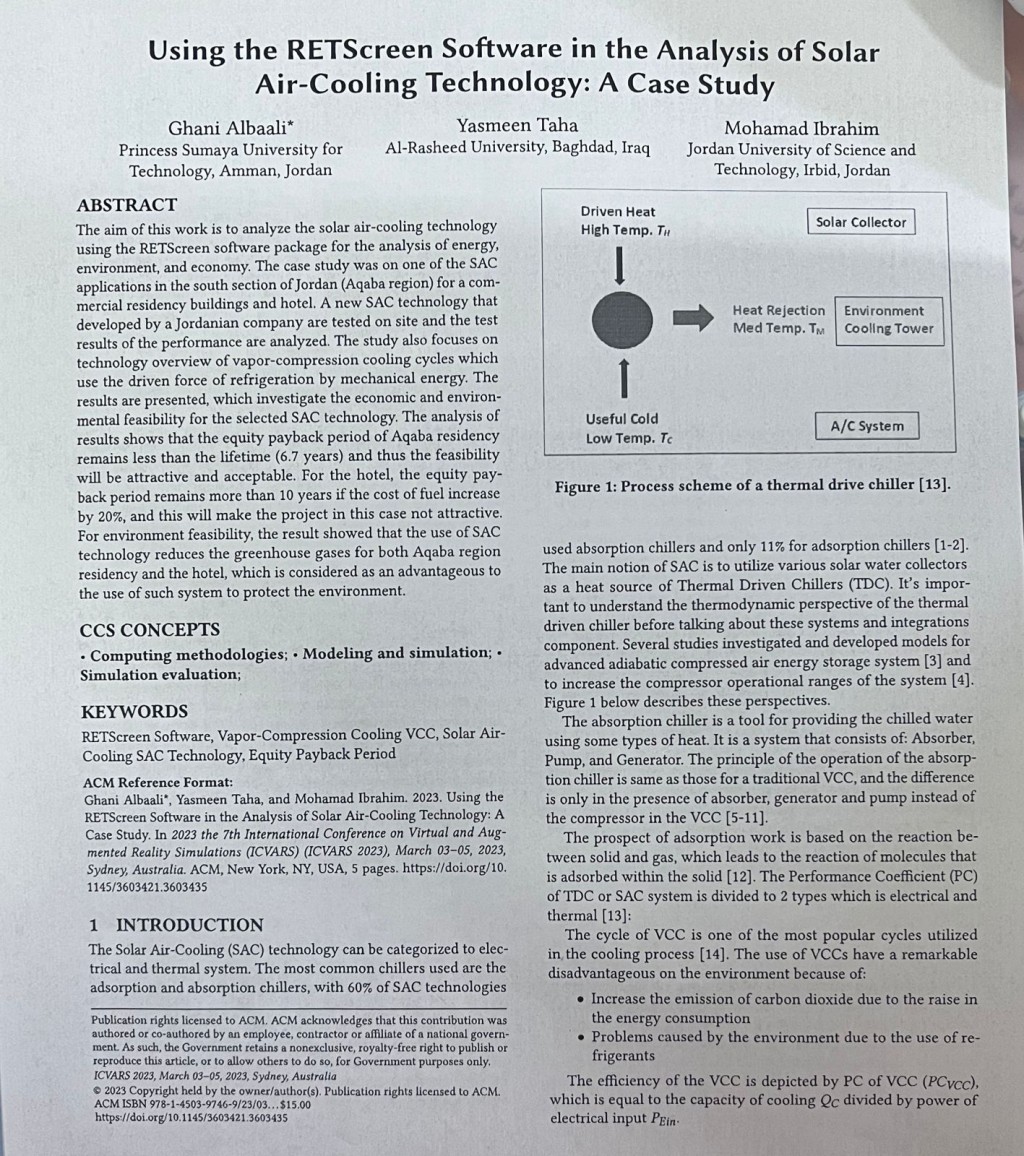 Using the RETScreen Software in the Analysis of Solar Air-Cooling Technology: A Case Study

Ghani Albaali*
Princess Sumaya University for Technology, Amman, Jordan

Yasmeen Taha
Al-Rasheed University, Baghdad, Iraq

Mohamad Ibrahim
Jordan University of Science and Technology, Irbid, Jordan

ABSTRACT
The aim of this work is to analyze the solar air-cooling technology using the RETScreen software package for the analysis of energy, environment, and economy. The case study was on one of the SAC applications in the south section of Jordan (Aqaba region) for a commercial residency buildings and hotel. A new SAC technology that developed by a Jordanian company are tested on site and the test results of the performance are analyzed. The study also focuses on technology overview of vapor-compression cooling cycles which use the driven force of refrigeration by mechanical energy. The results are presented, which investigate the economic and environmental feasibility for the selected SAC technology. The analysis of results shows that the equity payback period of Aqaba residency remains less than the lifetime (6.7 years) and thus the feasibility will be attractive and acceptable. For the hotel, the equity payback period remains more than 10 years if the cost of fuel increase by 20%, and this will make the project in this case not attractive. For environment feasibility, the result showed that the use of SAC technology reduces the greenhouse gases for both Aqaba region residency and the hotel, which is considered as an advantageous to the use of such system to protect the environment.

CCS CONCEPTS
• Computing methodologies; • Modeling and simulation; • Simulation evaluation;

KEYWORDS
RETScreen Software, Vapor-Compression Cooling VCC, Solar Air-Cooling SAC Technology, Equity Payback Period

ACM Reference Format:
Ghani Albaali*, Yasmeen Taha, and Mohamad Ibrahim. 2023. Using the RETScreen Software in the Analysis of Solar Air-Cooling Technology: A Case Study. In 2023 the 7th International Conference on Virtual and Augmented Reality Simulations (ICVARS) (ICVARS 2023), March 03–05, 2023, Sydney, Australia. ACM, New York, NY, USA, 5 pages. https://doi.org/10.1145/3603421.3603435

1 INTRODUCTION
The Solar Air-Cooling (SAC) technology can be categorized to electrical and thermal system. The most common chillers used are the adsorption and absorption chillers, with 60% of SAC technologies

Publication rights licensed to ACM. ACM acknowledges that this contribution was authored or co-authored by an employee, contractor or affiliate of a national government. As such, the Government retains a nonexclusive, royalty-free right to publish or reproduce this article, or to allow others to do so, for Government purposes only.
ICVARS 2023, March 03–05, 2023, Sydney, Australia
© 2023 Copyright held by the owner/author(s). Publication rights licensed to ACM.
ACM ISBN 978-1-4503-9746-9/23/03...$15.00
https://doi.org/10.1145/3603421.3603435

Driven Heat
High Temp. $T_H$
Solar Collector
Heat Rejection
Med Temp. $T_M$
Environment
Cooling Tower
Useful Cold
Low Temp. $T_C$
A/C System

Figure 1: Process scheme of a thermal drive chiller [13].

used absorption chillers and only 11% for adsorption chillers [1-2]. The main notion of SAC is to utilize various solar water collectors as a heat source of Thermal Driven Chillers (TDC). It's important to understand the thermodynamic perspective of the thermal driven chiller before talking about these systems and integrations component. Several studies investigated and developed models for advanced adiabatic compressed air energy storage system [3] and to increase the compressor operational ranges of the system [4]. Figure 1 below describes these perspectives.
The absorption chiller is a tool for providing the chilled water using some types of heat. It is a system that consists of: Absorber, Pump, and Generator. The principle of the operation of the absorption chiller is same as those for a traditional VCC, and the difference is only in the presence of absorber, generator and pump instead of the compressor in the VCC [5-11].
The prospect of adsorption work is based on the reaction between solid and gas, which leads to the reaction of molecules that is adsorbed within the solid [12]. The Performance Coefficient (PC) of TDC or SAC system is divided to 2 types which is electrical and thermal [13]:
The cycle of VCC is one of the most popular cycles utilized in the cooling process [14]. The use of VCCs have a remarkable disadvantageous on the environment because of:
• Increase the emission of carbon dioxide due to the raise in the energy consumption
• Problems caused by the environment due to the use of refrigerants
The efficiency of the VCC is depicted by PC of VCC ($PC_{VCC}$), which is equal to the capacity of cooling $Q_C$ divided by power of electrical input $P_{Ein}$.